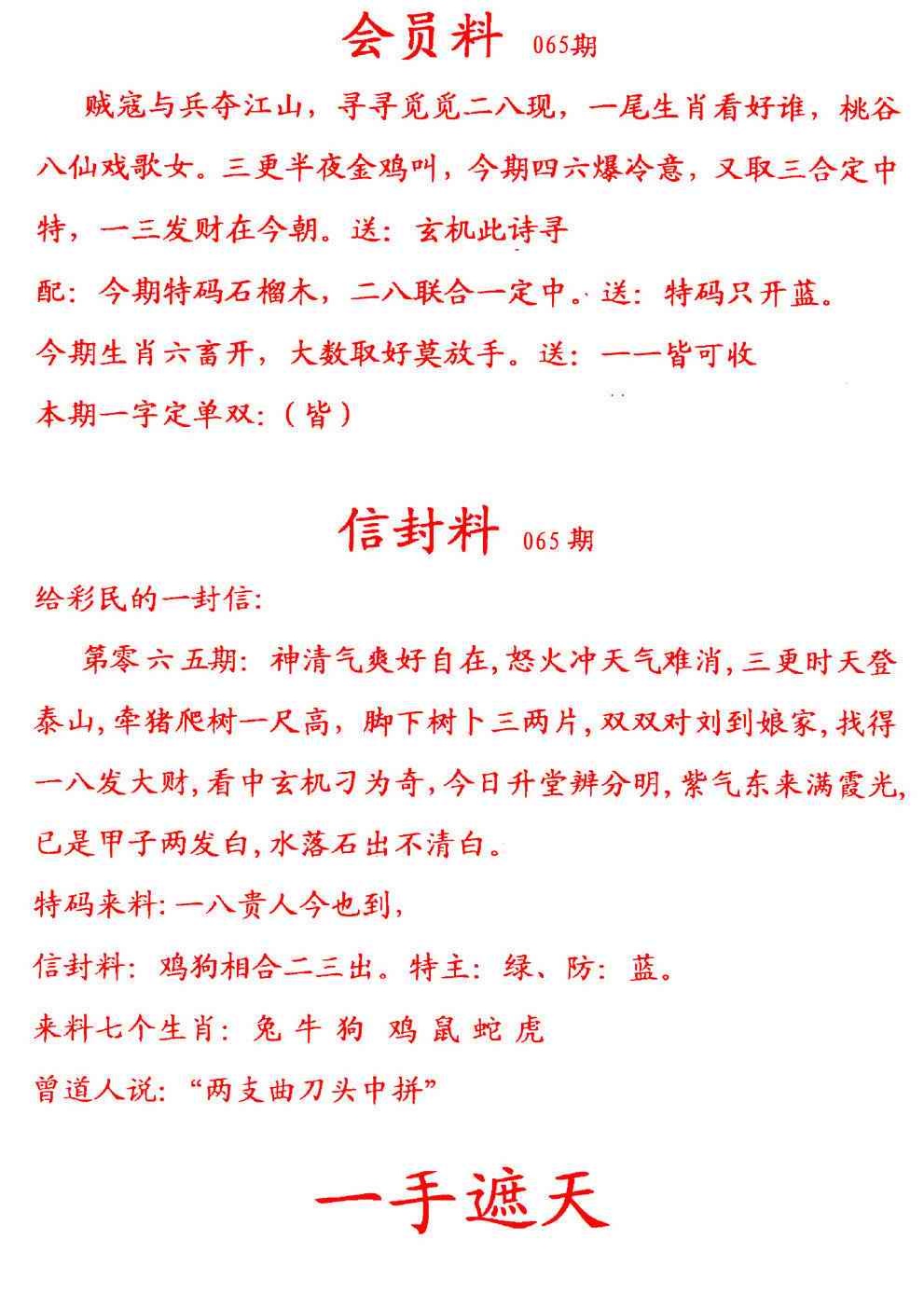 会员料 065期

贼寇与兵夺江山，寻寻觅觅二八现，一尾生肖看好谁，桃谷八仙戏歌女。三更半夜金鸡叫，今期四六爆冷意，又取三合定中特，一三发财在今朝。送：玄机此诗寻

配：今期特码石榴木，二八联合一定中。送：特码只开蓝。

今期生肖六畜开，大数取好莫放手。送：一一皆可收

本期一字定单双：（皆）

信封料 065期

给彩民的一封信：

第零六五期：神清气爽好自在，怒火冲天气难消，三更时天登泰山，牵猪爬树一尺高，脚下树卜三两片，双双对刘到娘家，找得一八发大财，看中玄机刁为奇，今日升堂辨分明，紫气东来满霞光，已是甲子两发白，水落石出不清白。

特码来料：一八贵人今也到，

信封料：鸡狗相合二三出。特主：绿、防：蓝。

来料七个生肖：兔 牛 狗 鸡 鼠 蛇 虎

曾道人说：“两支曲刀头中拼”

一手遮天